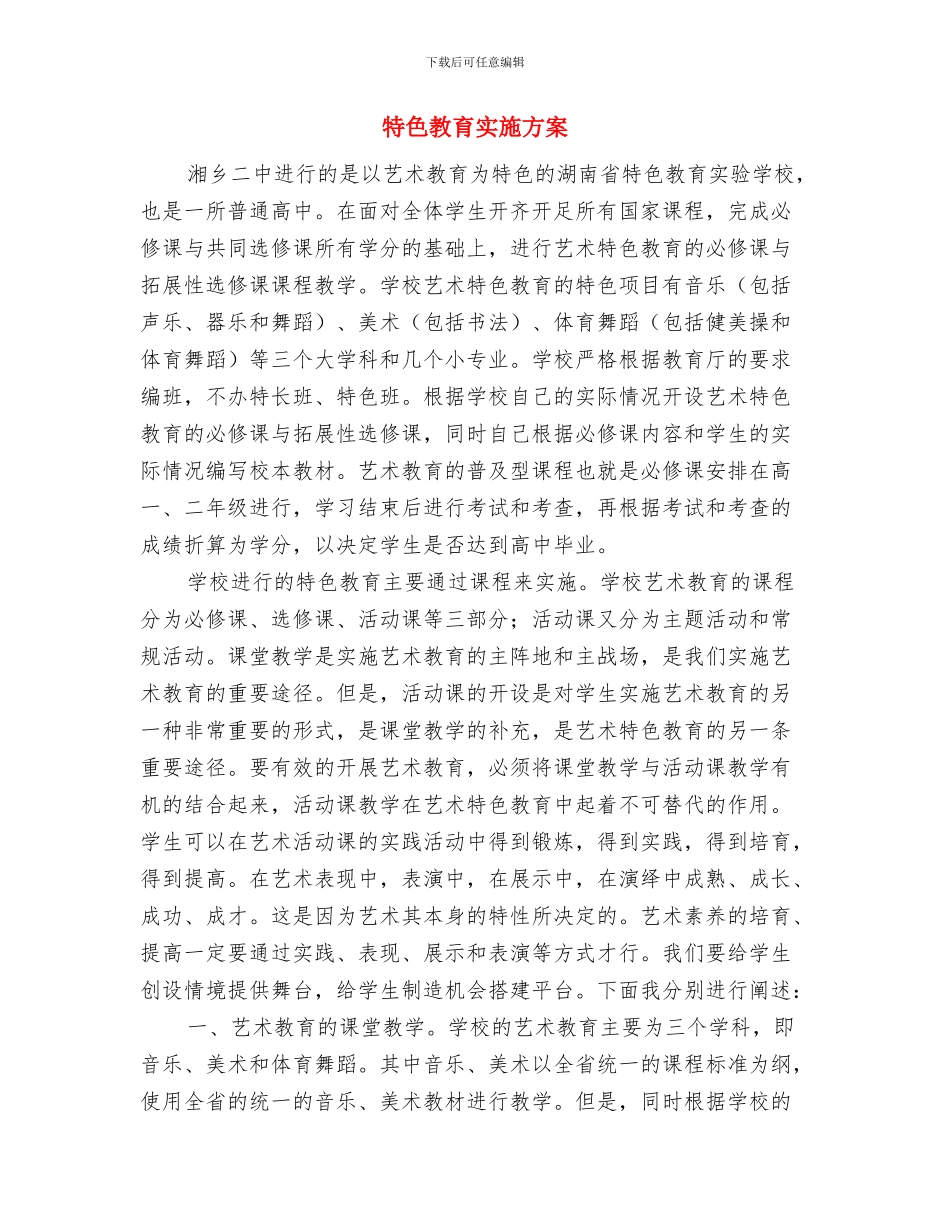 下载后可任意编辑

特色教育实施方案

湘乡二中进行的是以艺术教育为特色的湖南省特色教育实验学校，也是一所普通高中。在面对全体学生开齐开足所有国家课程，完成必修课与共同选修课所有学分的基础上，进行艺术特色教育的必修课与拓展性选修课课程教学。学校艺术特色教育的特色项目有音乐（包括声乐、器乐和舞蹈）、美术（包括书法）、体育舞蹈（包括健美操和体育舞蹈）等三个大学科和几个小专业。学校严格根据教育厅的要求编班，不办特长班、特色班。根据学校自己的实际情况开设艺术特色教育的必修课与拓展性选修课，同时自己根据必修课内容和学生的实际情况编写校本教材。艺术教育的普及型课程也就是必修课安排在高一、二年级进行，学习结束后进行考试和考查，再根据考试和考查的成绩折算为学分，以决定学生是否达到高中毕业。

学校进行的特色教育主要通过课程来实施。学校艺术教育的课程分为必修课、选修课、活动课等三部分；活动课又分为主题活动和常规活动。课堂教学是实施艺术教育的主阵地和主战场，是我们实施艺术教育的重要途径。但是，活动课的开设是对学生实施艺术教育的另一种非常重要的形式，是课堂教学的补充，是艺术特色教育的另一条重要途径。要有效的开展艺术教育，必须将课堂教学与活动课教学有机的结合起来，活动课教学在艺术特色教育中起着不可替代的作用。学生可以在艺术活动课的实践活动中得到锻炼，得到实践，得到培育，得到提高。在艺术表现中，表演中，在展示中，在演绎中成熟、成长、成功、成才。这是因为艺术其本身的特性所决定的。艺术素养的培育、提高一定要通过实践、表现、展示和表演等方式才行。我们要给学生创设情境提供舞台，给学生制造机会搭建平台。下面我分别进行阐述：

一、艺术教育的课堂教学。学校的艺术教育主要为三个学科，即音乐、美术和体育舞蹈。其中音乐、美术以全省统一的课程标准为纲，使用全省的统一的音乐、美术教材进行教学。但是，同时根据学校的